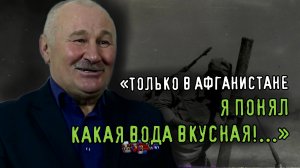 «ТОЛЬКО В АФГАНИСТАНЕ
Я ПОНЯЛ
КАКАЯ ВОДА ВКУСНАЯ!...»